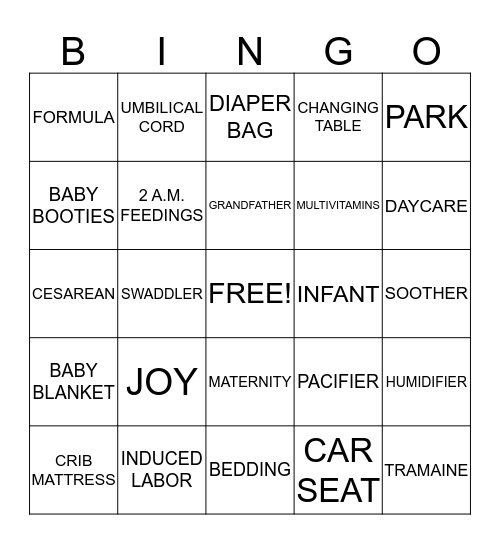 | B | I | N | G | O |
|---|---|---|---|---|
| FORMULA | UMBILICAL CORD | DIAPER BAG | CHANGING TABLE | PARK |
| BABY BOOTIES | 2 A.M. FEEDINGS | GRANDFATHER | MULTIVITAMINS | DAYCARE |
| CESAREAN | SWADDLER | FREE! | INFANT | SOOTHER |
| BABY BLANKET | JOY | MATERNITY | PACIFIER | HUMIDIFIER |
| CRIB MATTRESS | INDUCED LABOR | BEDDING | CAR SEAT | TRAMAINE |